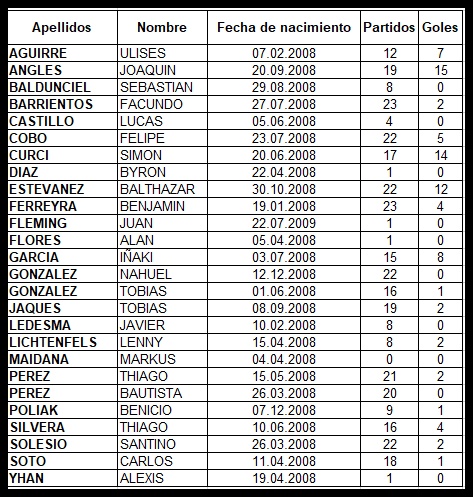 | Apellidos | Nombre | Fecha de nacimiento | Partidos | Goles |
|---|---|---|---|---|
| AGUIRRE | ULISES | 07.02.2008 | 12 | 7 |
| ANGLES | JOAQUIN | 20.09.2008 | 19 | 15 |
| BALDUNCIEL | SEBASTIAN | 29.08.2008 | 8 | 0 |
| BARRIENTOS | FACUNDO | 27.07.2008 | 23 | 2 |
| CASTILLO | LUCAS | 05.06.2008 | 4 | 0 |
| COBO | FELIPE | 23.07.2008 | 22 | 5 |
| CURCI | SIMON | 20.06.2008 | 17 | 14 |
| DIAZ | BYRON | 22.04.2008 | 1 | 0 |
| ESTEVANEZ | BALTHAZAR | 30.10.2008 | 22 | 12 |
| FERREYRA | BENJAMIN | 19.01.2008 | 23 | 4 |
| FLEMING | JUAN | 22.07.2009 | 1 | 0 |
| FLORES | ALAN | 05.04.2008 | 1 | 0 |
| GARCIA | IÑAKI | 03.07.2008 | 15 | 8 |
| GONZALEZ | NAHUEL | 12.12.2008 | 22 | 0 |
| GONZALEZ | TOBIAS | 01.06.2008 | 16 | 1 |
| JAQUES | TOBIAS | 08.09.2008 | 19 | 2 |
| LEDESMA | JAVIER | 10.02.2008 | 8 | 0 |
| LICHTENFELS | LENNY | 15.04.2008 | 8 | 2 |
| MAIDANA | MARKUS | 04.04.2008 | 0 | 0 |
| PEREZ | THIAGO | 15.05.2008 | 21 | 2 |
| PEREZ | BAUTISTA | 26.03.2008 | 20 | 0 |
| POLIAK | BENICIO | 07.12.2008 | 9 | 1 |
| SILVERA | THIAGO | 10.06.2008 | 16 | 4 |
| SOLESIO | SANTINO | 26.03.2008 | 22 | 2 |
| SOTO | CARLOS | 11.04.2008 | 18 | 1 |
| YHAN | ALEXIS | 19.04.2008 | 1 | 0 |